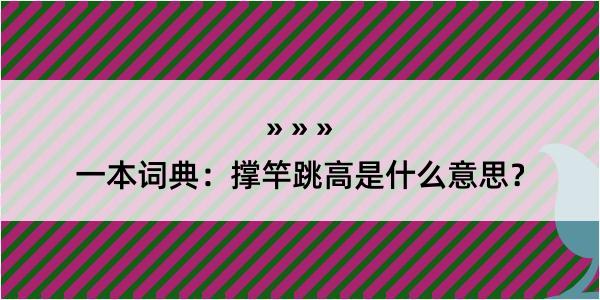 » » »

一本词典：撑竿跳高是什么意思？